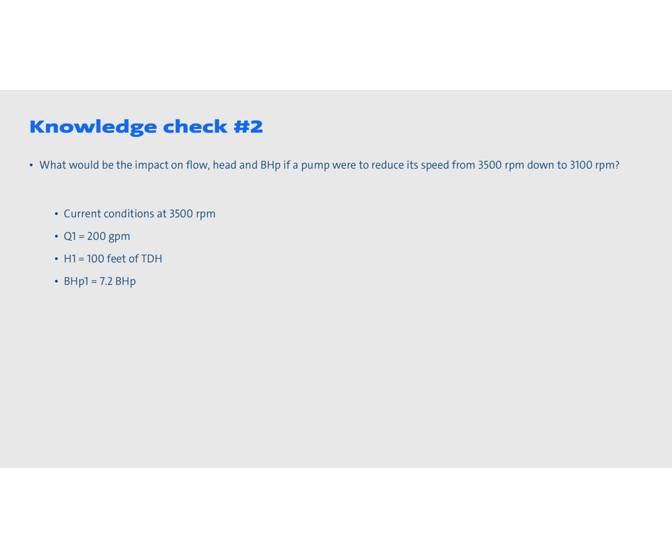 Knowledge check #2

• What would be the impact on flow, head and BHp if a pump were to reduce its speed from 3500 rpm down to 3100 rpm?

• Current conditions at 3500 rpm
• Q1 = 200 gpm
• H1 = 100 feet of TDH
• BHp1 = 7.2 BHp